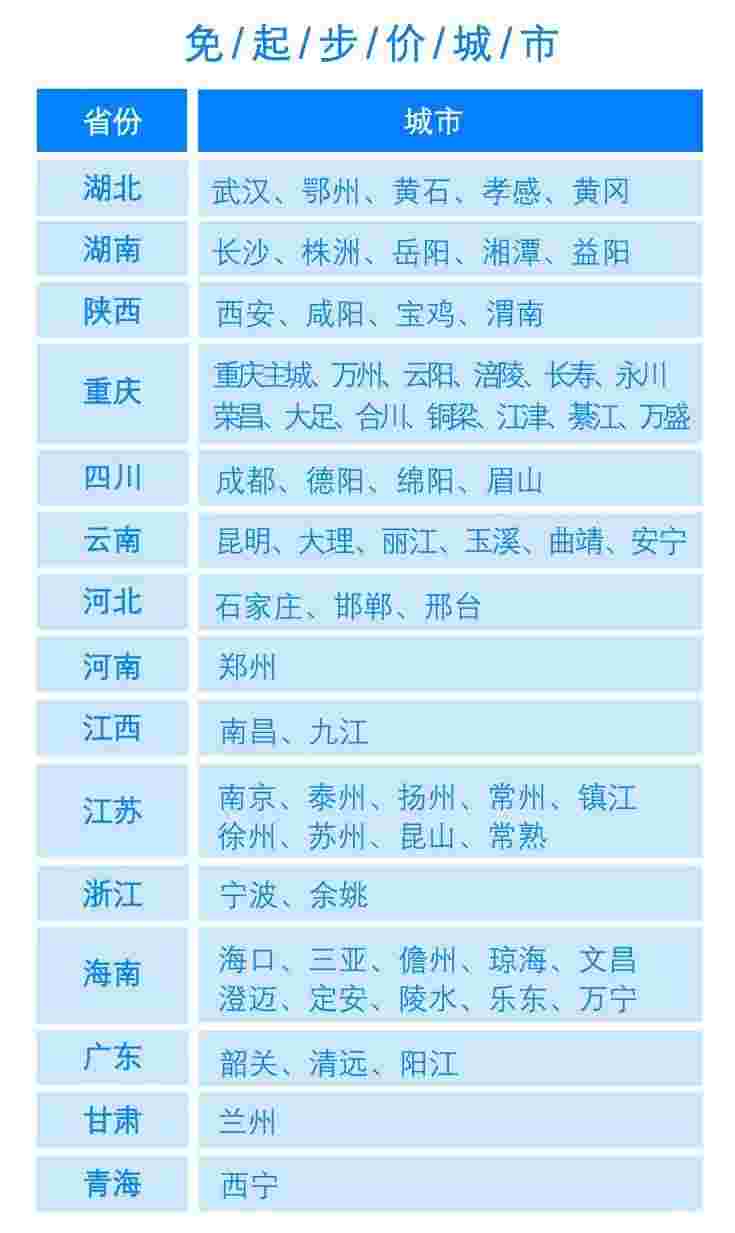 免/起/步/价/城/市

| 省份 | 城市 |
|---|---|
| 湖北 | 武汉、鄂州、黄石、孝感、黄冈 |
| 湖南 | 长沙、株洲、岳阳、湘潭、益阳 |
| 陕西 | 西安、咸阳、宝鸡、渭南 |
| 重庆 | 重庆主城、万州、云阳、涪陵、长寿、永川 荣昌、大足、合川、铜梁、江津、綦江、万盛 |
| 四川 | 成都、德阳、绵阳、眉山 |
| 云南 | 昆明、大理、丽江、玉溪、曲靖、安宁 |
| 河北 | 石家庄、邯郸、邢台 |
| 河南 | 郑州 |
| 江西 | 南昌、九江 |
| 江苏 | 南京、泰州、扬州、常州、镇江 徐州、苏州、昆山、常熟 |
| 浙江 | 宁波、余姚 |
| 海南 | 海口、三亚、儋州、琼海、文昌 澄迈、定安、陵水、乐东、万宁 |
| 广东 | 韶关、清远、阳江 |
| 甘肃 | 兰州 |
| 青海 | 西宁 |